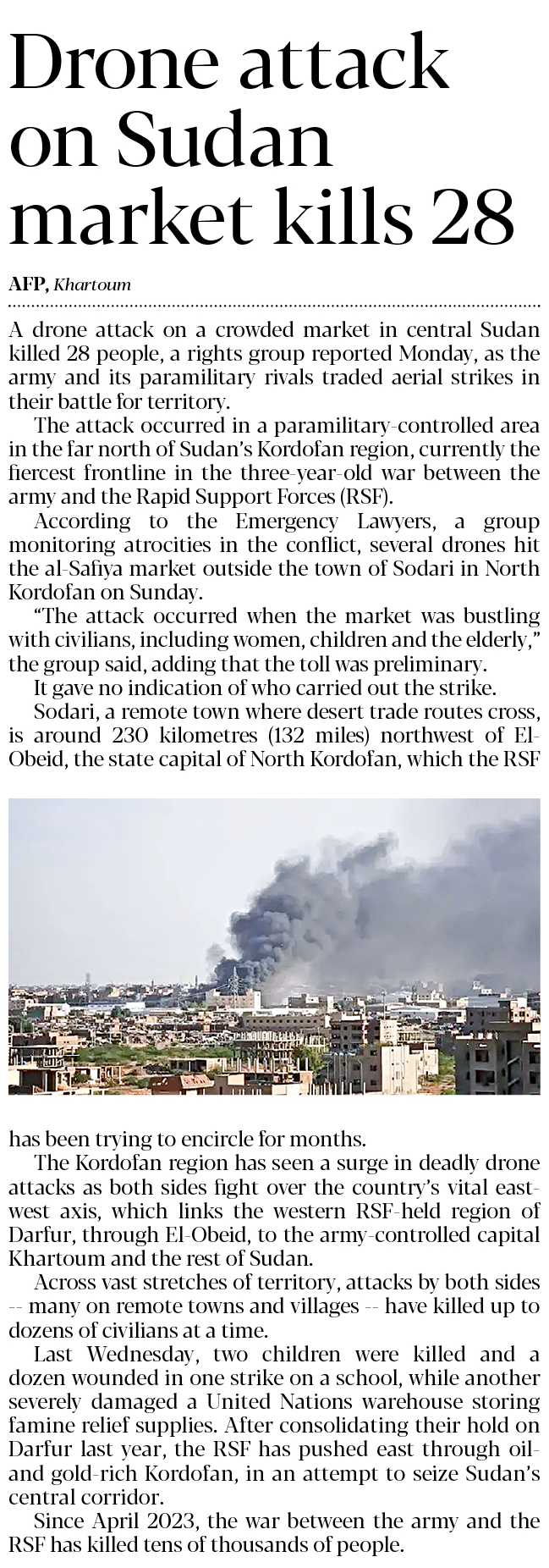 Drone attack on Sudan market kills 28

AFP, Khartoum

A drone attack on a crowded market in central Sudan killed 28 people, a rights group reported Monday, as the army and its paramilitary rivals traded aerial strikes in their battle for territory.

The attack occurred in a paramilitary-controlled area in the far north of Sudan's Kordofan region, currently the fiercest frontline in the three-year-old war between the army and the Rapid Support Forces (RSF).

According to the Emergency Lawyers, a group monitoring atrocities in the conflict, several drones hit the al-Safiya market outside the town of Sodari in North Kordofan on Sunday.

"The attack occurred when the market was bustling with civilians, including women, children and the elderly," the group said, adding that the toll was preliminary.

It gave no indication of who carried out the strike.

Sodari, a remote town where desert trade routes cross, is around 230 kilometres (132 miles) northwest of El-Obeid, the state capital of North Kordofan, which the RSF has been trying to encircle for months.

The Kordofan region has seen a surge in deadly drone attacks as both sides fight over the country's vital east-west axis, which links the western RSF-held region of Darfur, through El-Obeid, to the army-controlled capital Khartoum and the rest of Sudan.

Across vast stretches of territory, attacks by both sides -- many on remote towns and villages -- have killed up to dozens of civilians at a time.

Last Wednesday, two children were killed and a dozen wounded in one strike on a school, while another severely damaged a United Nations warehouse storing famine relief supplies. After consolidating their hold on Darfur last year, the RSF has pushed east through oil- and gold-rich Kordofan, in an attempt to seize Sudan's central corridor.

Since April 2023, the war between the army and the RSF has killed tens of thousands of people.